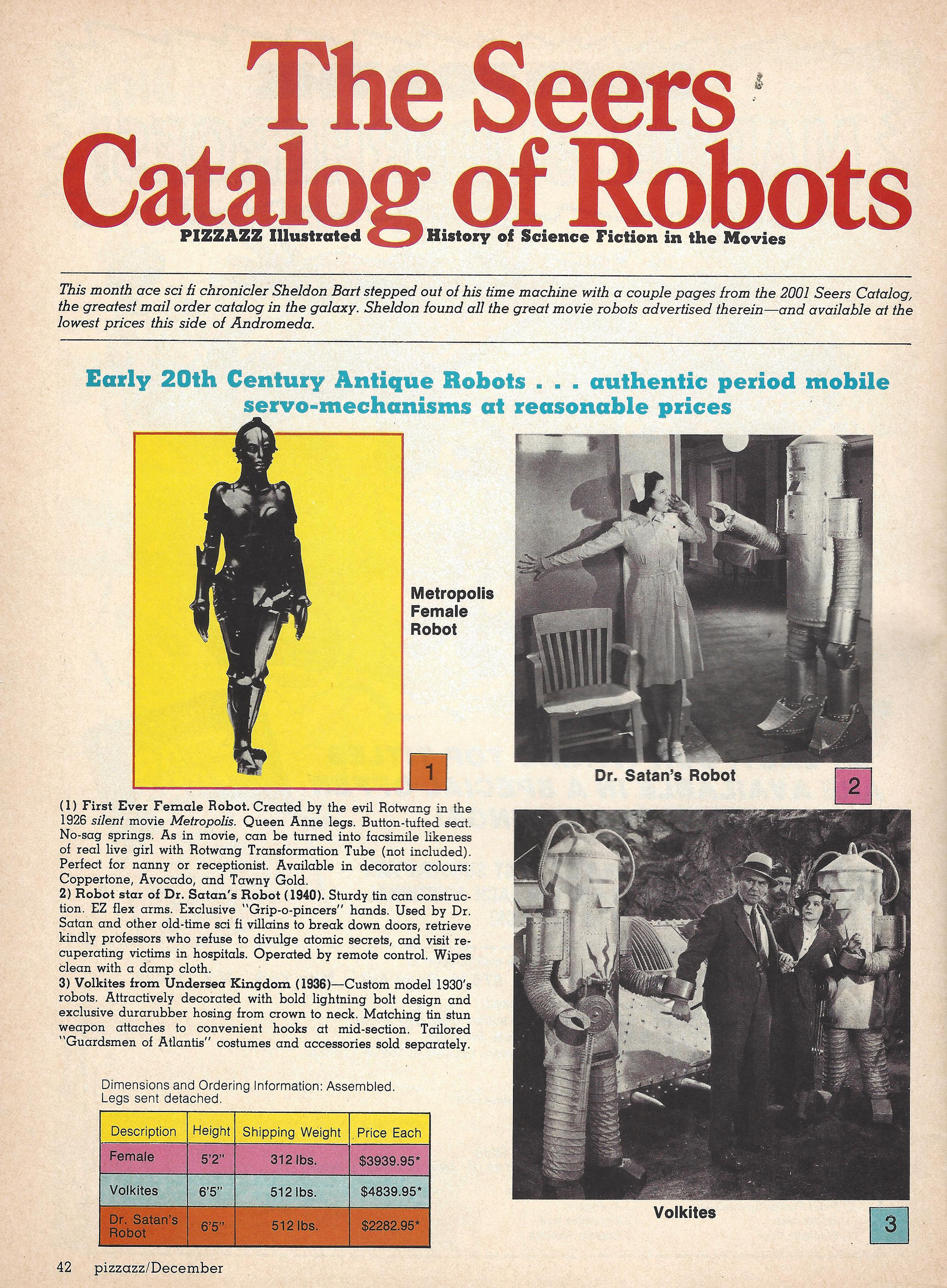 The Seers Catalog of Robots

PIZZAZZ Illustrated History of Science Fiction in the Movies

This month ace sci fi chronicler Sheldon Bart stepped out of his time machine with a couple pages from the 2001 Seers Catalog, the greatest mail order catalog in the galaxy. Sheldon found all the great movie robots advertised therein—and available at the lowest prices this side of Andromeda.

Early 20th Century Antique Robots . . . authentic period mobile servo-mechanisms at reasonable prices

Metropolis Female Robot

1

Dr. Satan's Robot

2

(1) First Ever Female Robot. Created by the evil Rotwang in the 1926 silent movie Metropolis. Queen Anne legs. Button-tufted seat. No-sag springs. As in movie, can be turned into facsimile likeness of real live girl with Rotwang Transformation Tube (not included). Perfect for nanny or receptionist. Available in decorator colours: Coppertone, Avocado, and Tawny Gold.
2) Robot star of Dr. Satan's Robot (1940). Sturdy tin can construction. EZ flex arms. Exclusive "Grip-o-pincers" hands. Used by Dr. Satan and other old-time sci fi villains to break down doors, retrieve kindly professors who refuse to divulge atomic secrets, and visit recuperating victims in hospitals. Operated by remote control. Wipes clean with a damp cloth.
3) Volkites from Undersea Kingdom (1936)—Custom model 1930's robots. Attractively decorated with bold lightning bolt design and exclusive durarubber hosing from crown to neck. Matching tin stun weapon attaches to convenient hooks at mid-section. Tailored "Guardsmen of Atlantis" costumes and accessories sold separately.

Dimensions and Ordering Information: Assembled. Legs sent detached.

| Description | Height | Shipping Weight | Price Each |
|---|---|---|---|
| Female | 5'2" | 312 lbs. | $3939.95* |
| Volkites | 6'5" | 512 lbs. | $4839.95* |
| Dr. Satan's Robot | 6'5" | 512 lbs. | $2282.95* |

Volkites

3

42 pizzazz/December